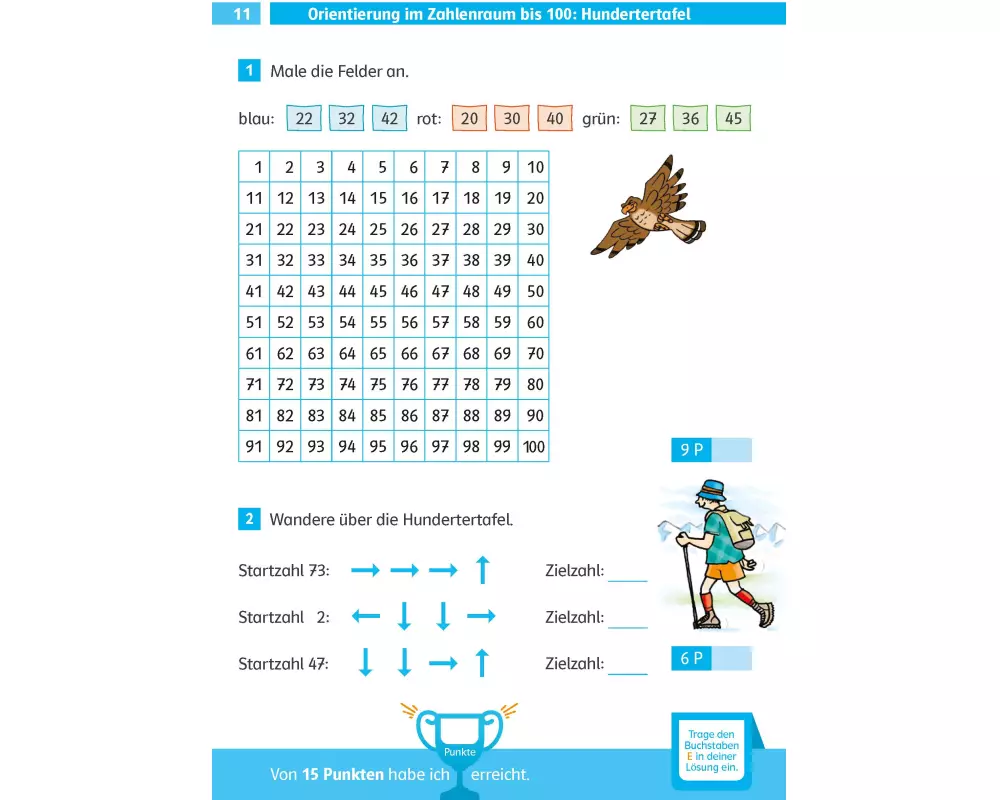 11 Orientierung im Zahlenraum bis 100: Hundertertafel

1 Male die Felder an.

blau: 22 32 42 rot: 20 30 40 grün: 27 36 45

| 1 | 2 | 3 | 4 | 5 | 6 | 7 | 8 | 9 | 10 |
|---|---|---|---|---|---|---|---|---|---|
| 11 | 12 | 13 | 14 | 15 | 16 | 17 | 18 | 19 | 20 |
| 21 | 22 | 23 | 24 | 25 | 26 | 27 | 28 | 29 | 30 |
| 31 | 32 | 33 | 34 | 35 | 36 | 37 | 38 | 39 | 40 |
| 41 | 42 | 43 | 44 | 45 | 46 | 47 | 48 | 49 | 50 |
| 51 | 52 | 53 | 54 | 55 | 56 | 57 | 58 | 59 | 60 |
| 61 | 62 | 63 | 64 | 65 | 66 | 67 | 68 | 69 | 70 |
| 71 | 72 | 73 | 74 | 75 | 76 | 77 | 78 | 79 | 80 |
| 81 | 82 | 83 | 84 | 85 | 86 | 87 | 88 | 89 | 90 |
| 91 | 92 | 93 | 94 | 95 | 96 | 97 | 98 | 99 | 100 |

9 P

2 Wandere über die Hundertertafel.

Startzahl 73: → → → ↑ Zielzahl: ____

Startzahl 2: ← ↓ ↓ → Zielzahl: ____

Startzahl 47: ↓ ↓ → ↑ Zielzahl: ____

6 P

Punkte

Von 15 Punkten habe ich erreicht.

Trage den Buchstaben E in deiner Lösung ein.